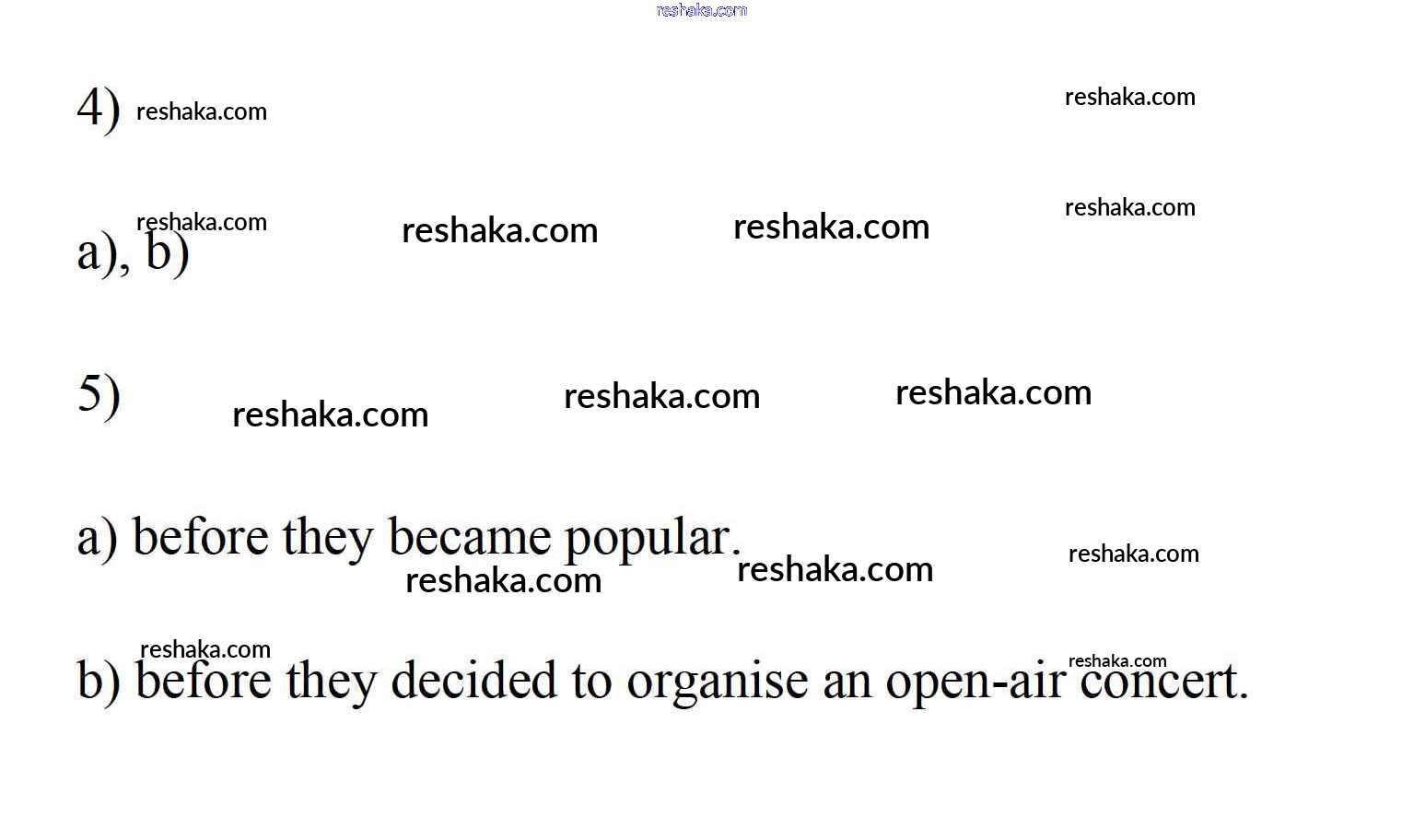 4)

a), b)

5)

a) before they became popular.

b) before they decided to organise an open-air concert.

reshaka.com